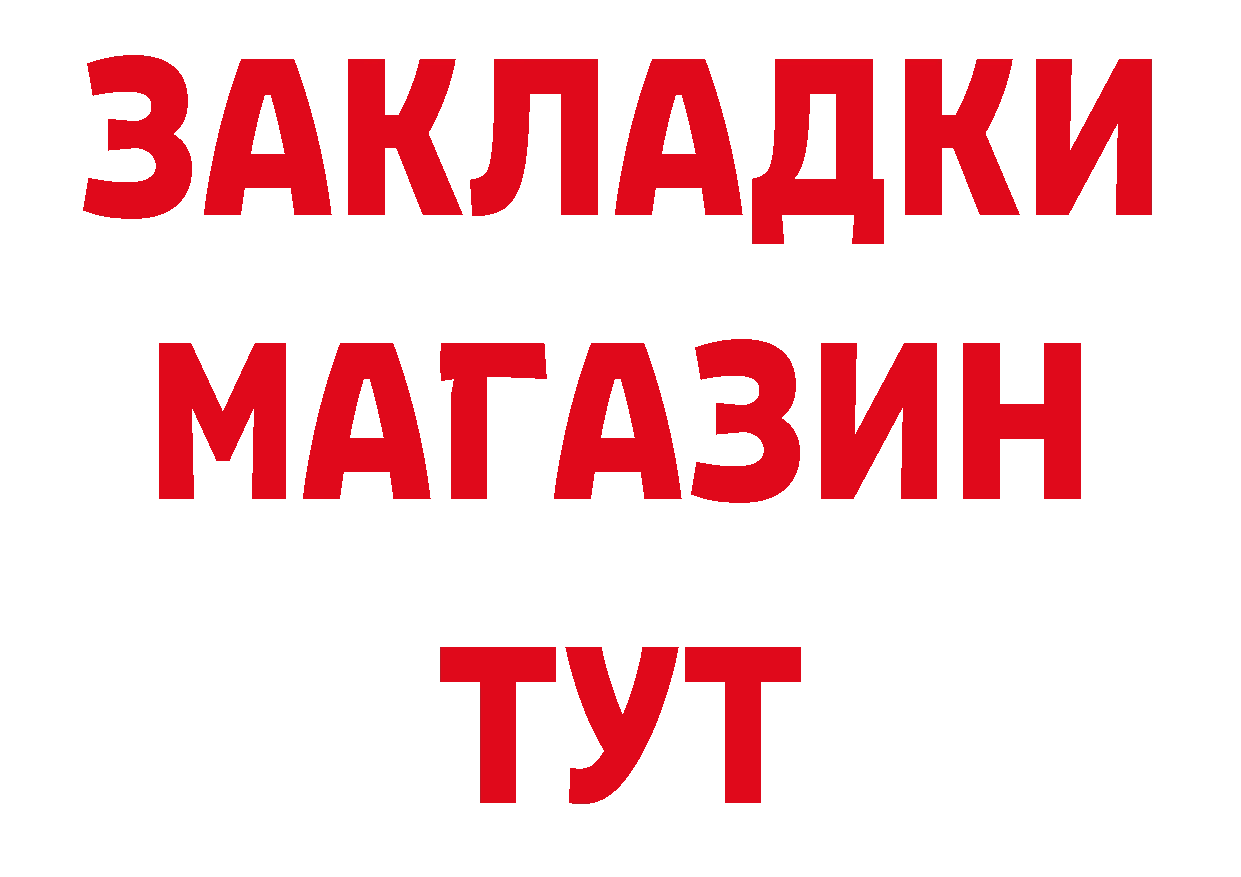 ЗАКЛАДКИ
МАГАЗИН
ТУТ